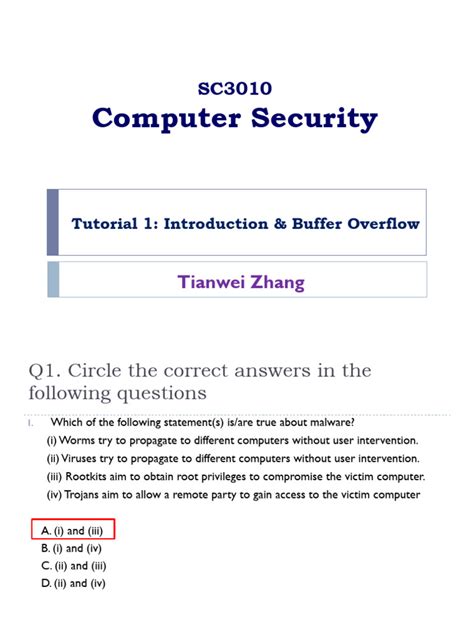 SC3010
Computer Security

Tutorial 1: Introduction & Buffer Overflow

Tianwei Zhang

Q1. Circle the correct answers in the following questions

1. Which of the following statement(s) is/are true about malware?
(i) Worms try to propagate to different computers without user intervention.
(ii) Viruses try to propagate to different computers without user intervention.
(iii) Rootkits aim to obtain root privileges to compromise the victim computer.
(iv) Trojans aim to allow a remote party to gain access to the victim computer

A. (i) and (iii)
B. (i) and (iv)
C. (ii) and (iii)
D. (ii) and (iv)